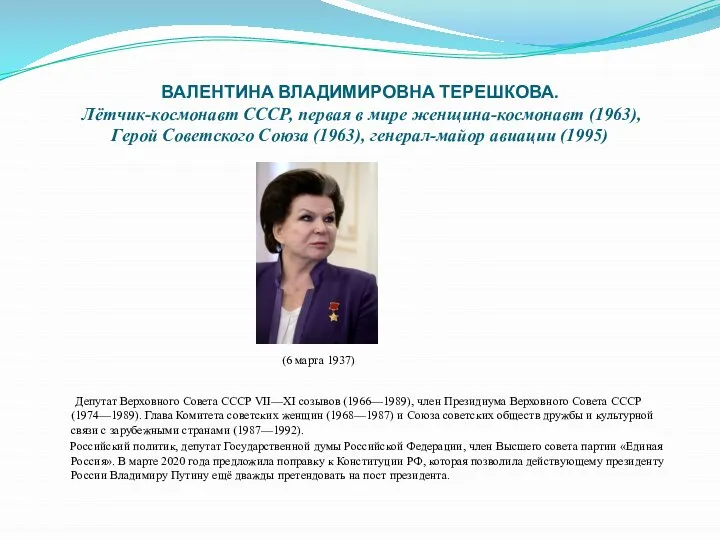 ВАЛЕНТИНА ВЛАДИМИРОВНА ТЕРЕШКОВА.
Лётчик-космонавт СССР, первая в мире женщина-космонавт (1963), Герой Советского Союза (1963), генерал-майор авиации (1995)

(6 марта 1937)

Депутат Верховного Совета СССР VII—XI созывов (1966—1989), член Президиума Верховного Совета СССР (1974—1989). Глава Комитета советских женщин (1968—1987) и Союза советских обществ дружбы и культурной связи с зарубежными странами (1987—1992).

Российский политик, депутат Государственной думы Российской Федерации, член Высшего совета партии «Единая Россия». В марте 2020 года предложила поправку к Конституции РФ, которая позволила действующему президенту России Владимиру Путину ещё дважды претендовать на пост президента.